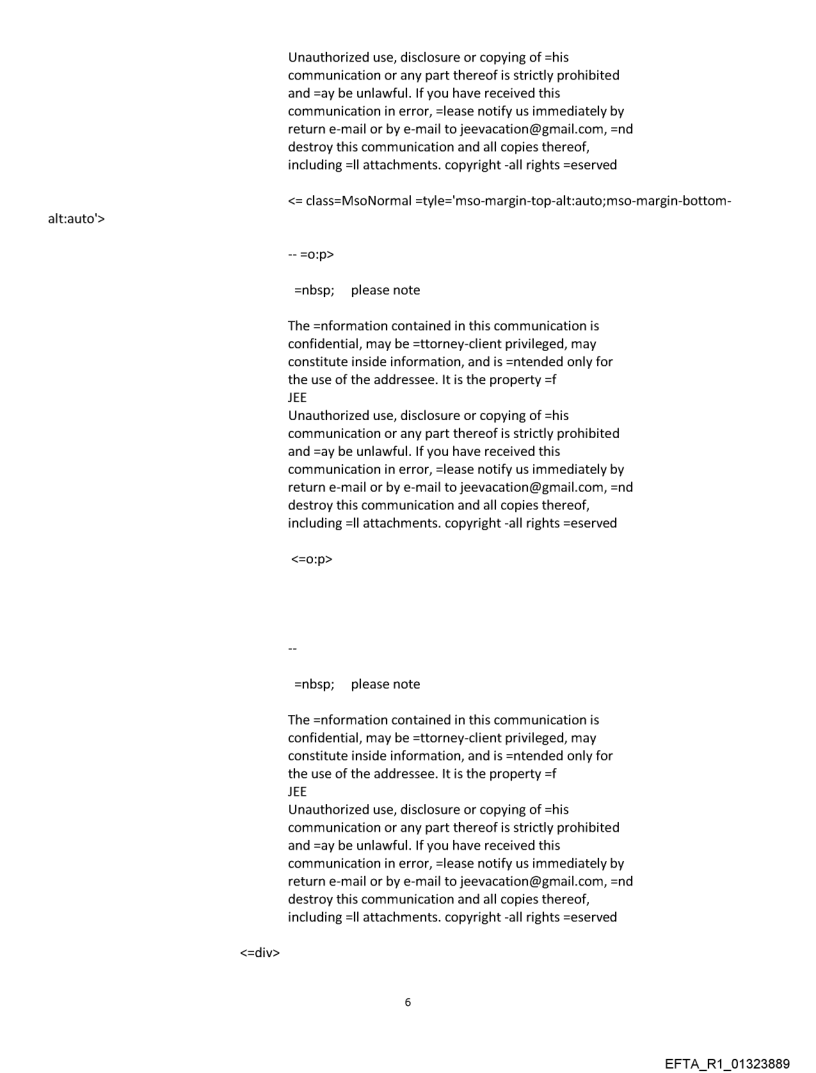 Unauthorized use, disclosure or copying of =his communication or any part thereof is strictly prohibited and =ay be unlawful. If you have received this communication in error, =lease notify us immediately by return e-mail or by e-mail to jeevacation@gmail.com, =nd destroy this communication and all copies thereof, including =ll attachments. copyright -all rights =eserved

<= class=MsoNormal =tyle='mso-margin-top-alt:auto;mso-margin-bottom-alt:auto'>

-- =o:p>

=nbsp; please note

The =nformation contained in this communication is confidential, may be =ttorney-client privileged, may constitute inside information, and is =ntended only for the use of the addressee. It is the property =f JEE
Unauthorized use, disclosure or copying of =his communication or any part thereof is strictly prohibited and =ay be unlawful. If you have received this communication in error, =lease notify us immediately by return e-mail or by e-mail to jeevacation@gmail.com, =nd destroy this communication and all copies thereof, including =ll attachments. copyright -all rights =eserved

<=o:p>

--

=nbsp; please note

The =nformation contained in this communication is confidential, may be =ttorney-client privileged, may constitute inside information, and is =ntended only for the use of the addressee. It is the property =f JEE
Unauthorized use, disclosure or copying of =his communication or any part thereof is strictly prohibited and =ay be unlawful. If you have received this communication in error, =lease notify us immediately by return e-mail or by e-mail to jeevacation@gmail.com, =nd destroy this communication and all copies thereof, including =ll attachments. copyright -all rights =eserved

<=div>

6

EFTA_R1_01323889